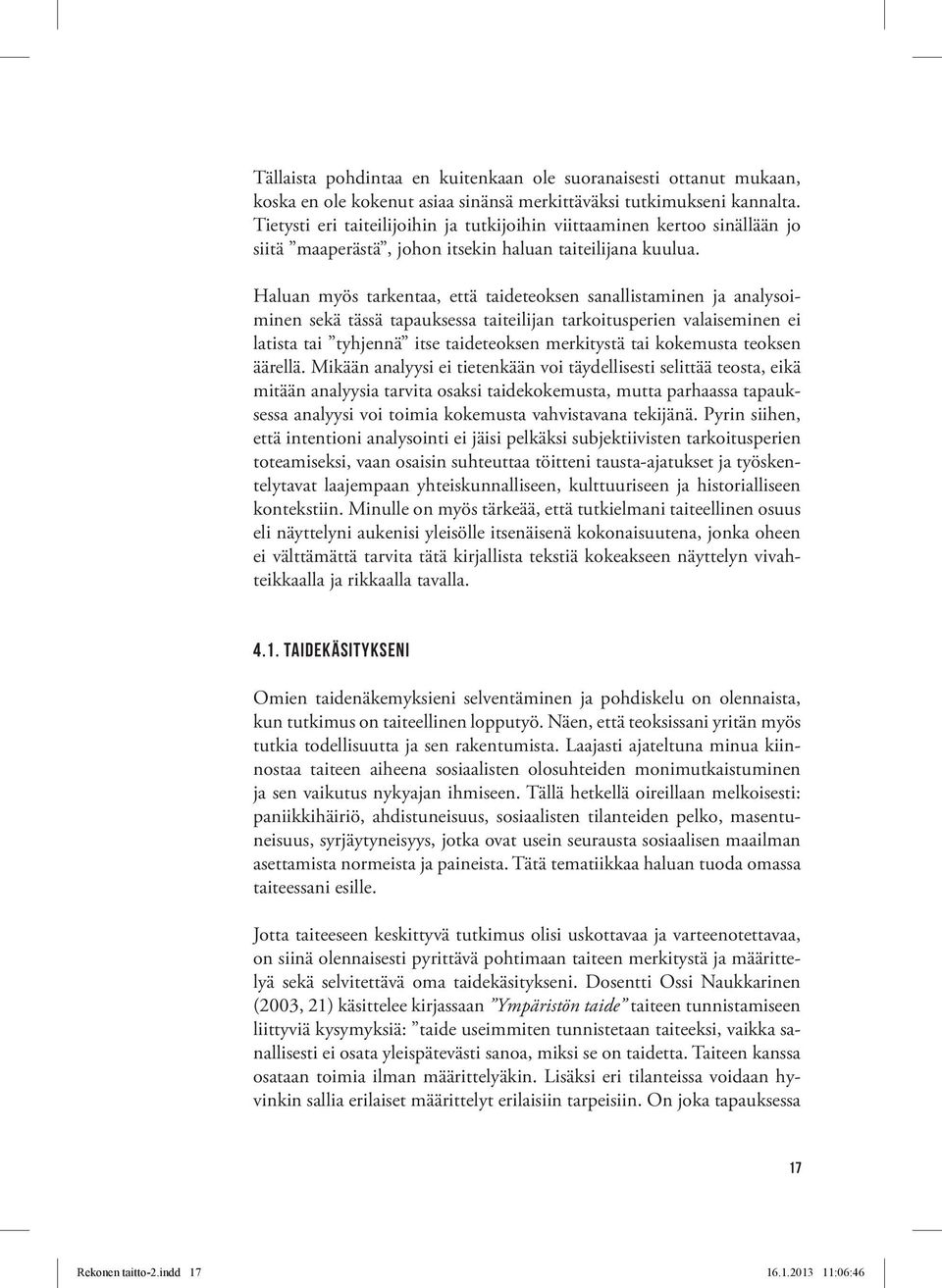 Tällaista pohdintaa en kuitenkaan ole suoranaisesti ottanut mukaan, koska en ole kokenut asiaa sinänsä merkittäväksi tutkimukseni kannalta. Tietysti eri taiteilijoihin ja tutkijoihin viittaaminen kertoo sinällään jo siitä ”maaperästä”, johon itsekin haluan taiteilijana kuulua.

Haluan myös tarkentaa, että taideteoksen sanallistaminen ja analysoiminen sekä tässä tapauksessa taiteilijan tarkoitusperien valaiseminen ei latista tai ”tyhjennä” itse taideteoksen merkitystä tai kokemusta teoksen äärellä. Mikään analyysi ei tietenkään voi täydellisesti selittää teosta, eikä mitään analyysia tarvita osaksi taidekokemusta, mutta parhaassa tapauksessa analyysi voi toimia kokemusta vahvistavana tekijänä. Pyrin siihen, että intentioni analysointi ei jäisi pelkäksi subjektiivisten tarkoitusperien toteamiseksi, vaan osaisin suhteuttaa töitteni tausta-ajatukset ja työskentelytavat laajempaan yhteiskunnalliseen, kulttuuriseen ja historialliseen kontekstiin. Minulle on myös tärkeää, että tutkielmani taiteellinen osuus eli näyttelyni aukenisi yleisölle itsenäisenä kokonaisuutena, jonka oheen ei välttämättä tarvita tätä kirjallista tekstiä kokeakseen näyttelyn vivahteikkaalla ja rikkaalla tavalla.

4.1. TAIDEKÄSITYKSENI

Omien taidenäkemyksieni selventäminen ja pohdiskelu on olennaista, kun tutkimus on taiteellinen lopputyö. Näen, että teoksissani yritän myös tutkia todellisuutta ja sen rakentumista. Laajasti ajateltuna minua kiinnostaa taiteen aiheena sosiaalisten olosuhteiden monimutkaistuminen ja sen vaikutus nykyajan ihmiseen. Tällä hetkellä oireillaan melkoisesti: paniikkihäiriö, ahdistuneisuus, sosiaalisten tilanteiden pelko, masentuneisuus, syrjäytyneisyys, jotka ovat usein seurausta sosiaalisen maailman asettamista normeista ja paineista. Tätä tematiikkaa haluan tuoda omassa taiteessani esille.

Jotta taiteeseen keskittyvä tutkimus olisi uskottavaa ja varteenotettavaa, on siinä olennaisesti pyrittävä pohtimaan taiteen merkitystä ja määrittelyä sekä selvitettävä oma taidekäsitykseni. Dosentti Ossi Naukkarinen (2003, 21) käsittelee kirjassaan ”Ympäristön taide” taiteen tunnistamiseen liittyviä kysymyksiä: ”taide useimmiten tunnistetaan taiteeksi, vaikka sanallisesti ei osata yleispätevästi sanoa, miksi se on taidetta. Taiteen kanssa osataan toimia ilman määrittelyäkin. Lisäksi eri tilanteissa voidaan hyvinkin sallia erilaiset määrittelyt erilaisiin tarpeisiin. On joka tapauksessa

17

Rekonen taitto-2.indd 17    16.1.2013 11:06:46